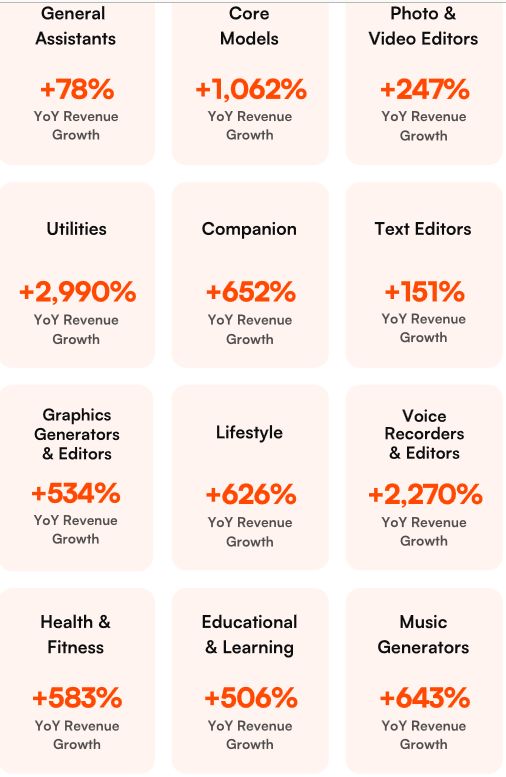 General Assistants

+78%

YoY Revenue Growth

Core Models

+1,062%

YoY Revenue Growth

Photo & Video Editors

+247%

YoY Revenue Growth

Utilities

+2,990%

YoY Revenue Growth

Companion

+652%

YoY Revenue Growth

Text Editors

+151%

YoY Revenue Growth

Graphics Generators & Editors

+534%

YoY Revenue Growth

Lifestyle

+626%

YoY Revenue Growth

Voice Recorders & Editors

+2,270%

YoY Revenue Growth

Health & Fitness

+583%

YoY Revenue Growth

Educational & Learning

+506%

YoY Revenue Growth

Music Generators

+643%

YoY Revenue Growth